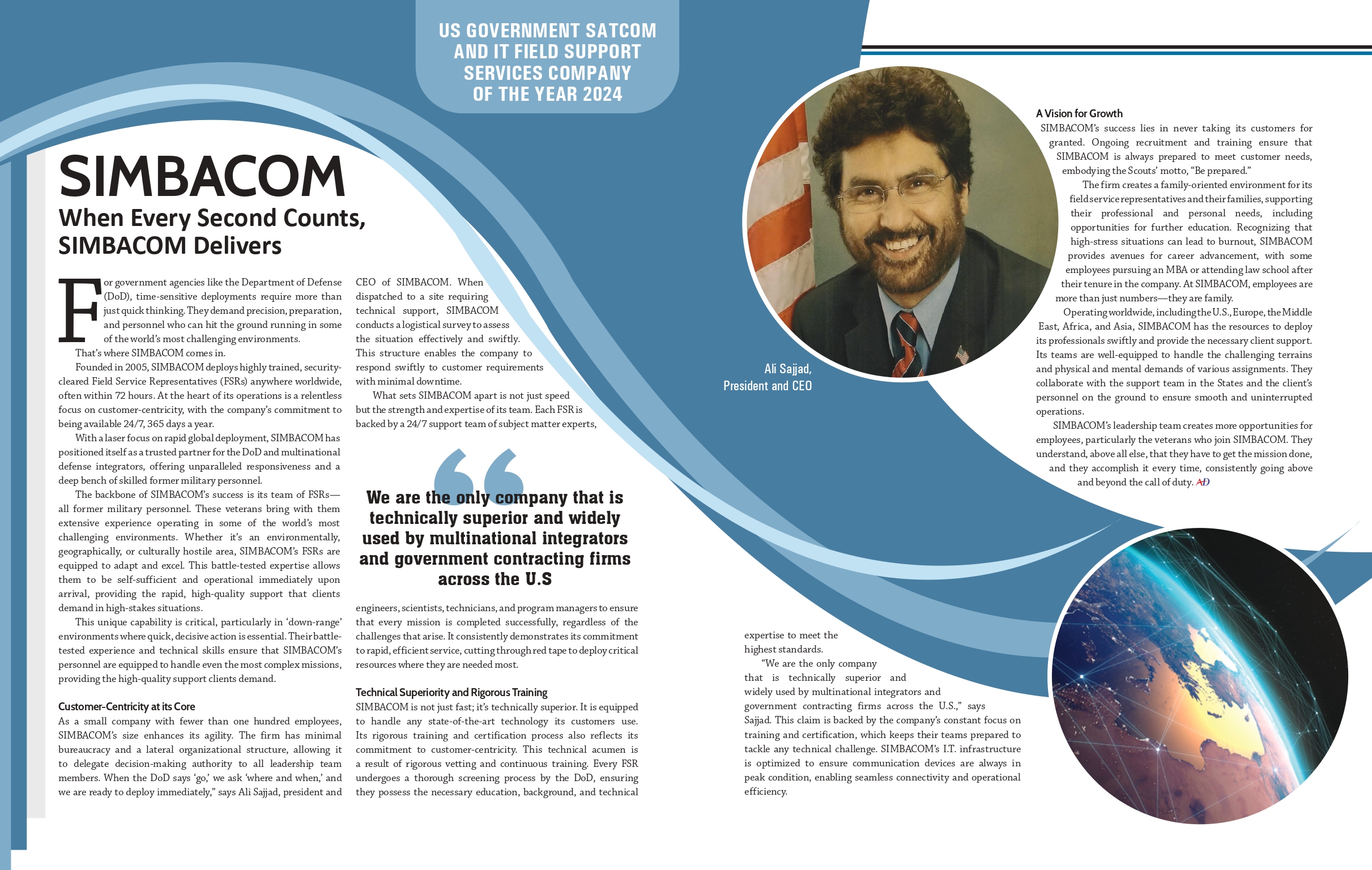 US GOVERNMENT SATCOM AND IT FIELD SUPPORT SERVICES COMPANY OF THE YEAR 2024

SIMBACOM

When Every Second Counts, SIMBACOM Delivers

For government agencies like the Department of Defense (DoD), time-sensitive deployments require more than just quick thinking. They demand precision, preparation, and personnel who can hit the ground running in some of the world's most challenging environments.

That's where SIMBACOM comes in.

Founded in 2005, SIMBACOM deploys highly trained, security-cleared Field Service Representatives (FSRs) anywhere worldwide, often within 72 hours. At the heart of its operations is a relentless focus on customer-centricity, with the company's commitment to being available 24/7, 365 days a year.

With a laser focus on rapid global deployment, SIMBACOM has positioned itself as a trusted partner for the DoD and multinational defense integrators, offering unparalleled responsiveness and a deep bench of skilled former military personnel.

The backbone of SIMBACOM's success is its team of FSRs—all former military personnel. These veterans bring with them extensive experience operating in some of the world's most challenging environments. Whether it's an environmentally, geographically, or culturally hostile area, SIMBACOM's FSRs are equipped to adapt and excel. This battle-tested expertise allows them to be self-sufficient and operational immediately upon arrival, providing the rapid, high-quality support that clients demand in high-stakes situations.

This unique capability is critical, particularly in 'down-range' environments where quick, decisive action is essential. Their battle-tested experience and technical skills ensure that SIMBACOM's personnel are equipped to handle even the most complex missions, providing the high-quality support clients demand.

Customer-Centricity at its Core

As a small company with fewer than one hundred employees, SIMBACOM's size enhances its agility. The firm has minimal bureaucracy and a lateral organizational structure, allowing it to delegate decision-making authority to all leadership team members. When the DoD says 'go,' we ask 'where and when,' and we are ready to deploy immediately," says Ali Sajjad, president and CEO of SIMBACOM. When dispatched to a site requiring technical support, SIMBACOM conducts a logistical survey to assess the situation effectively and swiftly. This structure enables the company to respond swiftly to customer requirements with minimal downtime.

What sets SIMBACOM apart is not just speed but the strength and expertise of its team. Each FSR is backed by a 24/7 support team of subject matter experts,

We are the only company that is technically superior and widely used by multinational integrators and government contracting firms across the U.S

engineers, scientists, technicians, and program managers to ensure that every mission is completed successfully, regardless of the challenges that arise. It consistently demonstrates its commitment to rapid, efficient service, cutting through red tape to deploy critical resources where they are needed most.

Technical Superiority and Rigorous Training

SIMBACOM is not just fast; it's technically superior. It is equipped to handle any state-of-the-art technology its customers use. Its rigorous training and certification process also reflects its commitment to customer-centricity. This technical acumen is a result of rigorous vetting and continuous training. Every FSR undergoes a thorough screening process by the DoD, ensuring they possess the necessary education, background, and technical expertise to meet the highest standards.

"We are the only company that is technically superior and widely used by multinational integrators and government contracting firms across the U.S.," says Sajjad. This claim is backed by the company's constant focus on training and certification, which keeps their teams prepared to tackle any technical challenge. SIMBACOM's I.T. infrastructure is optimized to ensure communication devices are always in peak condition, enabling seamless connectivity and operational efficiency.

Ali Sajjad, President and CEO

A Vision for Growth

SIMBACOM's success lies in never taking its customers for granted. Ongoing recruitment and training ensure that SIMBACOM is always prepared to meet customer needs, embodying the Scouts' motto, "Be prepared."

The firm creates a family-oriented environment for its field service representatives and their families, supporting their professional and personal needs, including opportunities for further education. Recognizing that high-stress situations can lead to burnout, SIMBACOM provides avenues for career advancement, with some employees pursuing an MBA or attending law school after their tenure in the company. At SIMBACOM, employees are more than just numbers—they are family.

Operating worldwide, including the U.S., Europe, the Middle East, Africa, and Asia, SIMBACOM has the resources to deploy its professionals swiftly and provide the necessary client support. Its teams are well-equipped to handle the challenging terrains and physical and mental demands of various assignments. They collaborate with the support team in the States and the client's personnel on the ground to ensure smooth and uninterrupted operations.

SIMBACOM's leadership team creates more opportunities for employees, particularly the veterans who join SIMBACOM. They understand, above all else, that they have to get the mission done, and they accomplish it every time, consistently going above and beyond the call of duty. AD